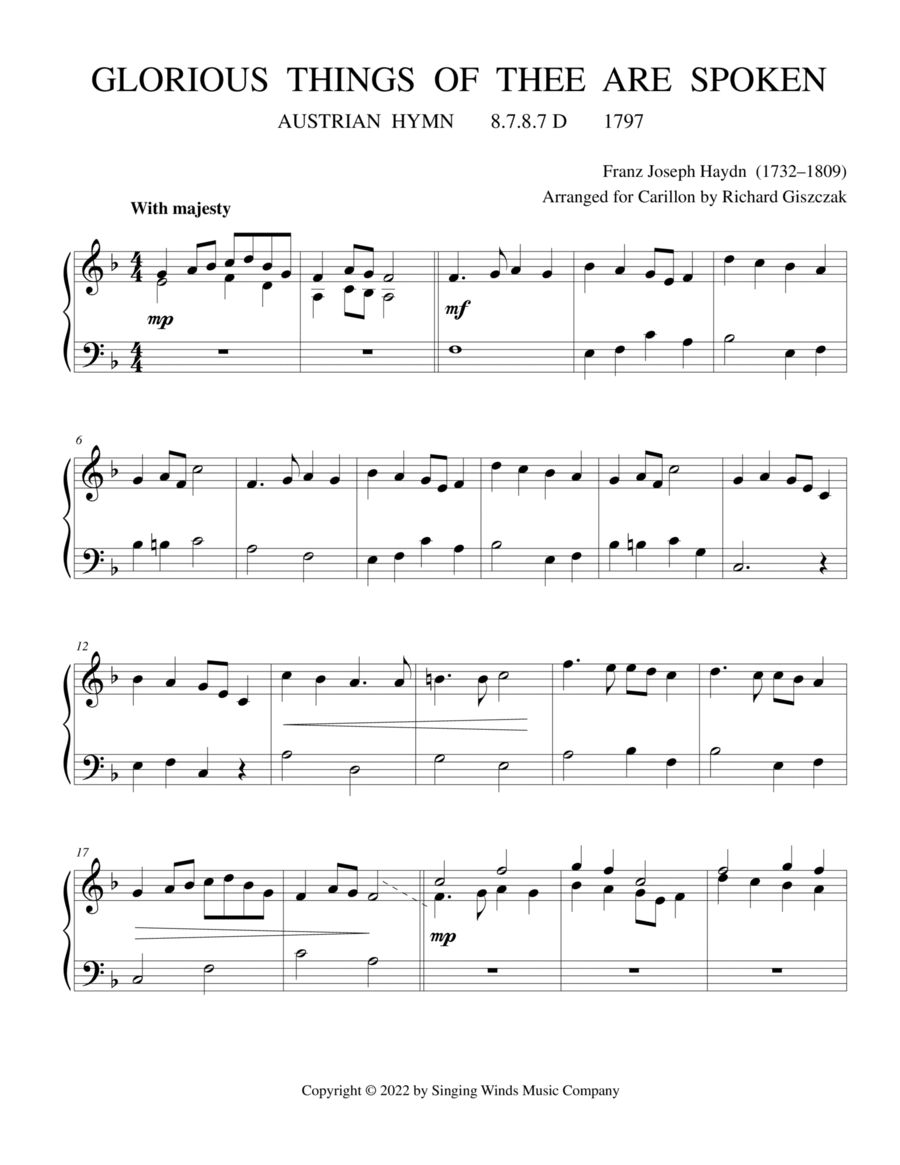 GLORIOUS THINGS OF THEE ARE SPOKEN

AUSTRIAN HYMN 8.7.8.7 D 1797

Franz Joseph Haydn (1732–1809)
Arranged for Carillon by Richard Giszczak

With majesty

mp

mf

6

12

17

mp

Copyright © 2022 by Singing Winds Music Company